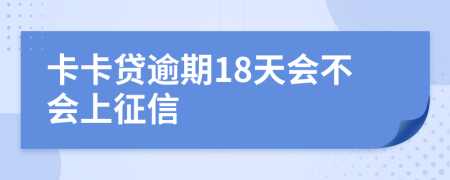 卡卡贷逾期18天会不会上征信